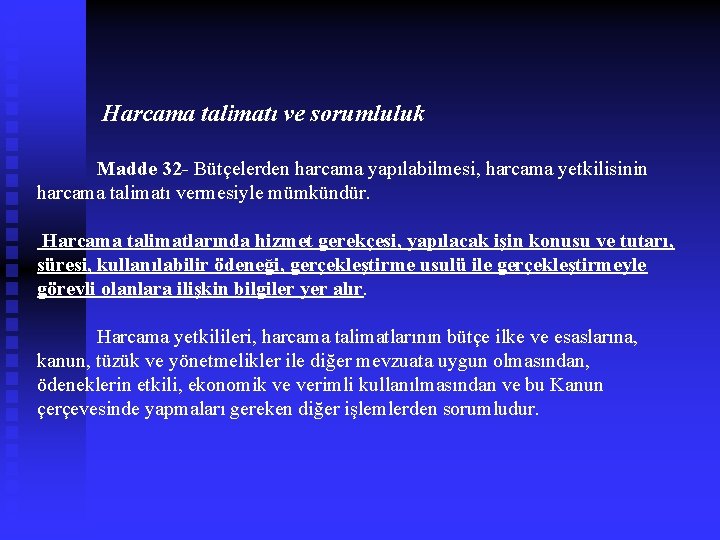 Harcama talimatı ve sorumluluk

Madde 32- Bütçelerden harcama yapılabilmesi, harcama yetkilisinin harcama talimatı vermesiyle mümkündür.

Harcama talimatlarında hizmet gerekçesi, yapılacak işin konusu ve tutarı, süresi, kullanılabilir ödeneği, gerçekleştirme usulü ile gerçekleştirmeyle görevli olanlara ilişkin bilgiler yer alır.

Harcama yetkilileri, harcama talimatlarının bütçe ilke ve esaslarına, kanun, tüzük ve yönetmelikler ile diğer mevzuata uygun olmasından, ödeneklerin etkili, ekonomik ve verimli kullanılmasından ve bu Kanun çerçevesinde yapmaları gereken diğer işlemlerden sorumludur.